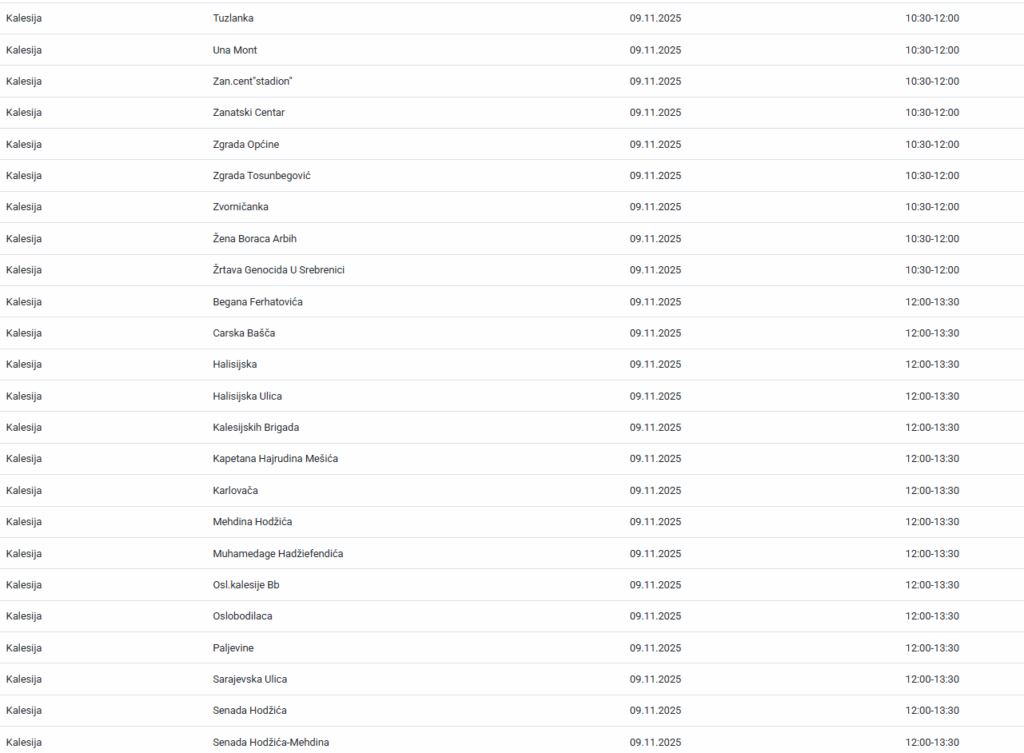 | | | | |
|---|---|---|---|
| Kalesija | Tuzlanka | 09.11.2025 | 10:30-12:00 |
| Kalesija | Una Mont | 09.11.2025 | 10:30-12:00 |
| Kalesija | Zan.cent"stadion" | 09.11.2025 | 10:30-12:00 |
| Kalesija | Zanatski Centar | 09.11.2025 | 10:30-12:00 |
| Kalesija | Zgrada Općine | 09.11.2025 | 10:30-12:00 |
| Kalesija | Zgrada Tosunbegović | 09.11.2025 | 10:30-12:00 |
| Kalesija | Zvorničanka | 09.11.2025 | 10:30-12:00 |
| Kalesija | Žena Boraca Arbih | 09.11.2025 | 10:30-12:00 |
| Kalesija | Žrtava Genocida U Srebrenici | 09.11.2025 | 10:30-12:00 |
| Kalesija | Begana Ferhatovića | 09.11.2025 | 12:00-13:30 |
| Kalesija | Carska Bašča | 09.11.2025 | 12:00-13:30 |
| Kalesija | Halisijska | 09.11.2025 | 12:00-13:30 |
| Kalesija | Halisijska Ulica | 09.11.2025 | 12:00-13:30 |
| Kalesija | Kalesijskih Brigada | 09.11.2025 | 12:00-13:30 |
| Kalesija | Kapetana Hajrudina Mešića | 09.11.2025 | 12:00-13:30 |
| Kalesija | Karlovača | 09.11.2025 | 12:00-13:30 |
| Kalesija | Mehdina Hodžića | 09.11.2025 | 12:00-13:30 |
| Kalesija | Muhamedage Hadžiefendića | 09.11.2025 | 12:00-13:30 |
| Kalesija | Osl.kalesije Bb | 09.11.2025 | 12:00-13:30 |
| Kalesija | Oslobodilaca | 09.11.2025 | 12:00-13:30 |
| Kalesija | Paljevine | 09.11.2025 | 12:00-13:30 |
| Kalesija | Sarajevska Ulica | 09.11.2025 | 12:00-13:30 |
| Kalesija | Senada Hodžića | 09.11.2025 | 12:00-13:30 |
| Kalesija | Senada Hodžića-Mehdina | 09.11.2025 | 12:00-13:30 |